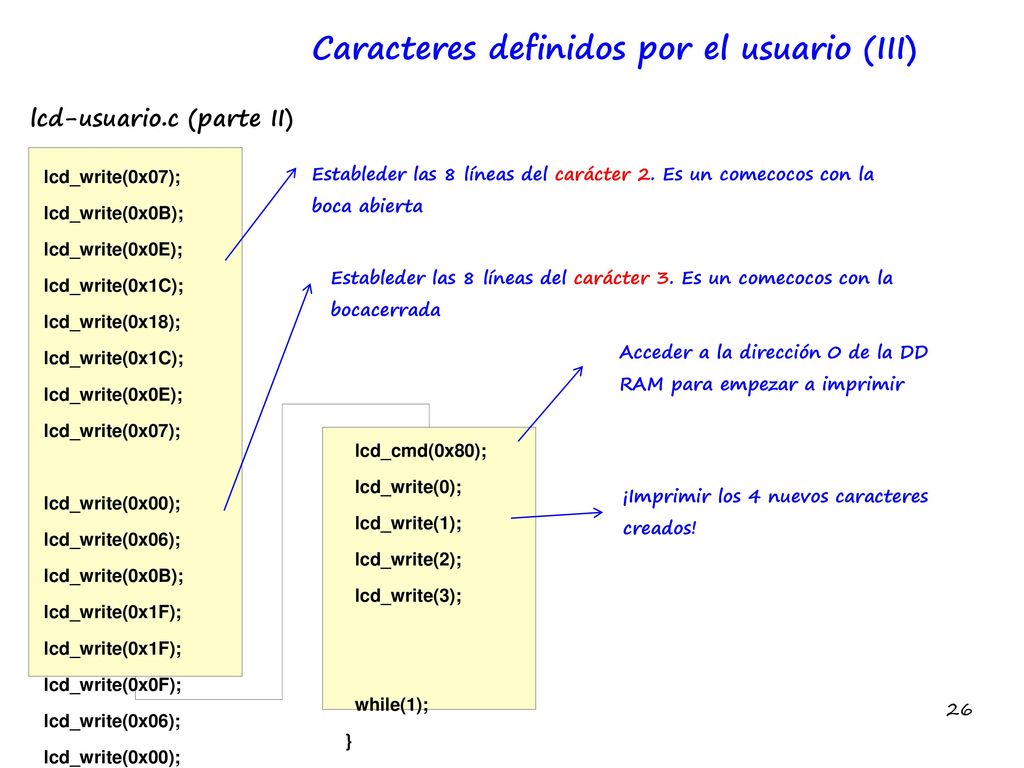 Caracteres definidos por el usuario (III)

lcd-usuario.c (parte II)

lcd_write(0x07);
lcd_write(0x0B);
lcd_write(0x0E);
lcd_write(0x1C);
lcd_write(0x18);
lcd_write(0x1C);
lcd_write(0x0E);
lcd_write(0x07);

lcd_write(0x00);
lcd_write(0x06);
lcd_write(0x0B);
lcd_write(0x1F);
lcd_write(0x1F);
lcd_write(0x0F);
lcd_write(0x06);
lcd_write(0x00);

Estableder las 8 líneas del carácter 2. Es un comecocos con la boca abierta

Estableder las 8 líneas del carácter 3. Es un comecocos con la bocacerrada

Acceder a la dirección 0 de la DD RAM para empezar a imprimir

lcd_cmd(0x80);
lcd_write(0);
lcd_write(1);
lcd_write(2);
lcd_write(3);

while(1);
}

¡Imprimir los 4 nuevos caracteres creados!

26